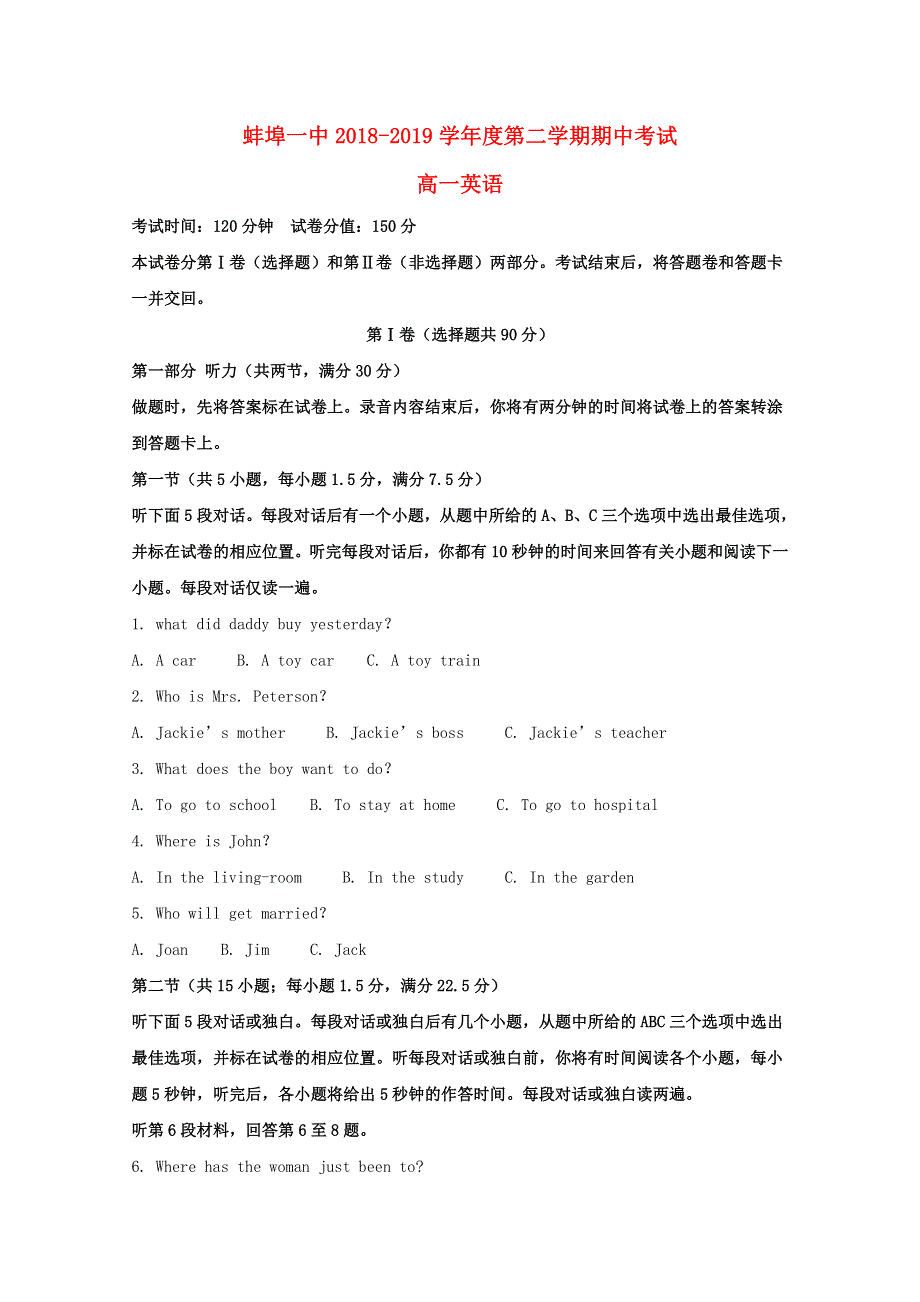 蚌埠一中 2018-2019 学年度第二学期期中考试

高一英语

考试时间：120 分钟　试卷分值：150 分

本试卷分第Ⅰ卷（选择题）和第Ⅱ卷（非选择题）两部分。考试结束后，将答题卷和答题卡一并交回。

第Ⅰ卷（选择题共 90 分）

第一部分 听力（共两节，满分 30 分）

做题时，先将答案标在试卷上。录音内容结束后，你将有两分钟的时间将试卷上的答案转涂到答题卡上。

第一节（共 5 小题，每小题 1.5 分，满分 7.5 分）

听下面 5 段对话。每段对话后有一个小题，从题中所给的 A、B、C 三个选项中选出最佳选项，并标在试卷的相应位置。听完每段对话后，你都有 10 秒钟的时间来回答有关小题和阅读下一小题。每段对话仅读一遍。

1. what did daddy buy yesterday?

A. A car　B. A toy car　C. A toy train

2. Who is Mrs. Peterson?

A. Jackie’s mother　B. Jackie’s boss　C. Jackie’s teacher

3. What does the boy want to do?

A. To go to school　B. To stay at home　C. To go to hospital

4. Where is John?

A. In the living-room　B. In the study　C. In the garden

5. Who will get married?

A. Joan　B. Jim　C. Jack

第二节（共 15 小题；每小题 1.5 分，满分 22.5 分）

听下面 5 段对话或独白。每段对话或独白后有几个小题，从题中所给的 ABC 三个选项中选出最佳选项，并标在试卷的相应位置。听每段对话或独白前，你将有时间阅读各个小题，每小题 5 秒钟，听完后，各小题将给出 5 秒钟的作答时间。每段对话或独白读两遍。

听第 6 段材料，回答第 6 至 8 题。

6. Where has the woman just been to?